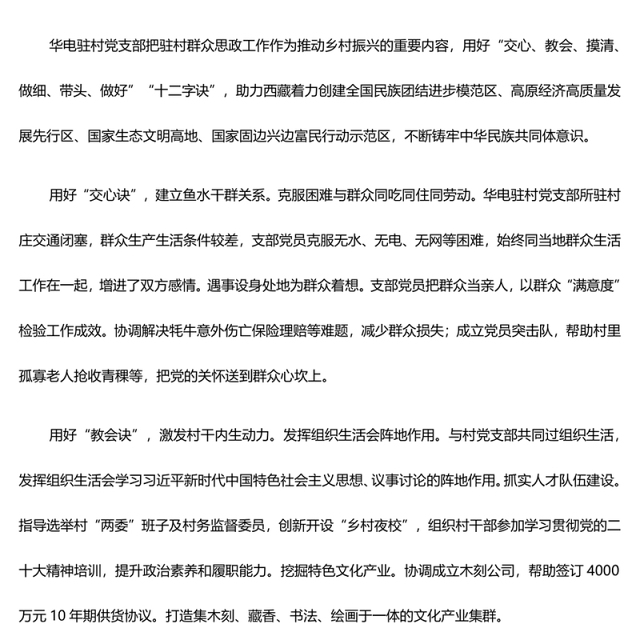 华电驻村党支部把驻村群众思政工作作为推动乡村振兴的重要内容，用好“交心、教会、摸清、做细、带头、做好”“十二字诀”，助力西藏着力创建全国民族团结进步模范区、高原经济高质量发展先行区、国家生态文明高地、国家固边兴边富民行动示范区，不断铸牢中华民族共同体意识。

用好“交心诀”，建立鱼水干群关系。克服困难与群众同吃同住同劳动。华电驻村党支部所驻村庄交通闭塞，群众生产生活条件较差，支部党员克服无水、无电、无网等困难，始终同当地群众生活工作在一起，增进了双方感情。遇事设身处地为群众着想。支部党员把群众当亲人，以群众“满意度”检验工作成效。协调解决牦牛意外伤亡保险理赔等难题，减少群众损失；成立党员突击队，帮助村里孤寡老人抢收青稞等，把党的关怀送到群众心坎上。

用好“教会诀”，激发村干内生动力。发挥组织生活会阵地作用。与村党支部共同过组织生活，发挥组织生活会学习习近平新时代中国特色社会主义思想、议事讨论的阵地作用。抓实人才队伍建设。指导选举村“两委”班子及村务监督委员，创新开设“乡村夜校”，组织村干部参加学习贯彻党的二十大精神培训，提升政治素养和履职能力。挖掘特色文化产业。协调成立木刻公司，帮助签订 4000 万元 10 年期供货协议。打造集木刻、藏香、书法、绘画于一体的文化产业集群。